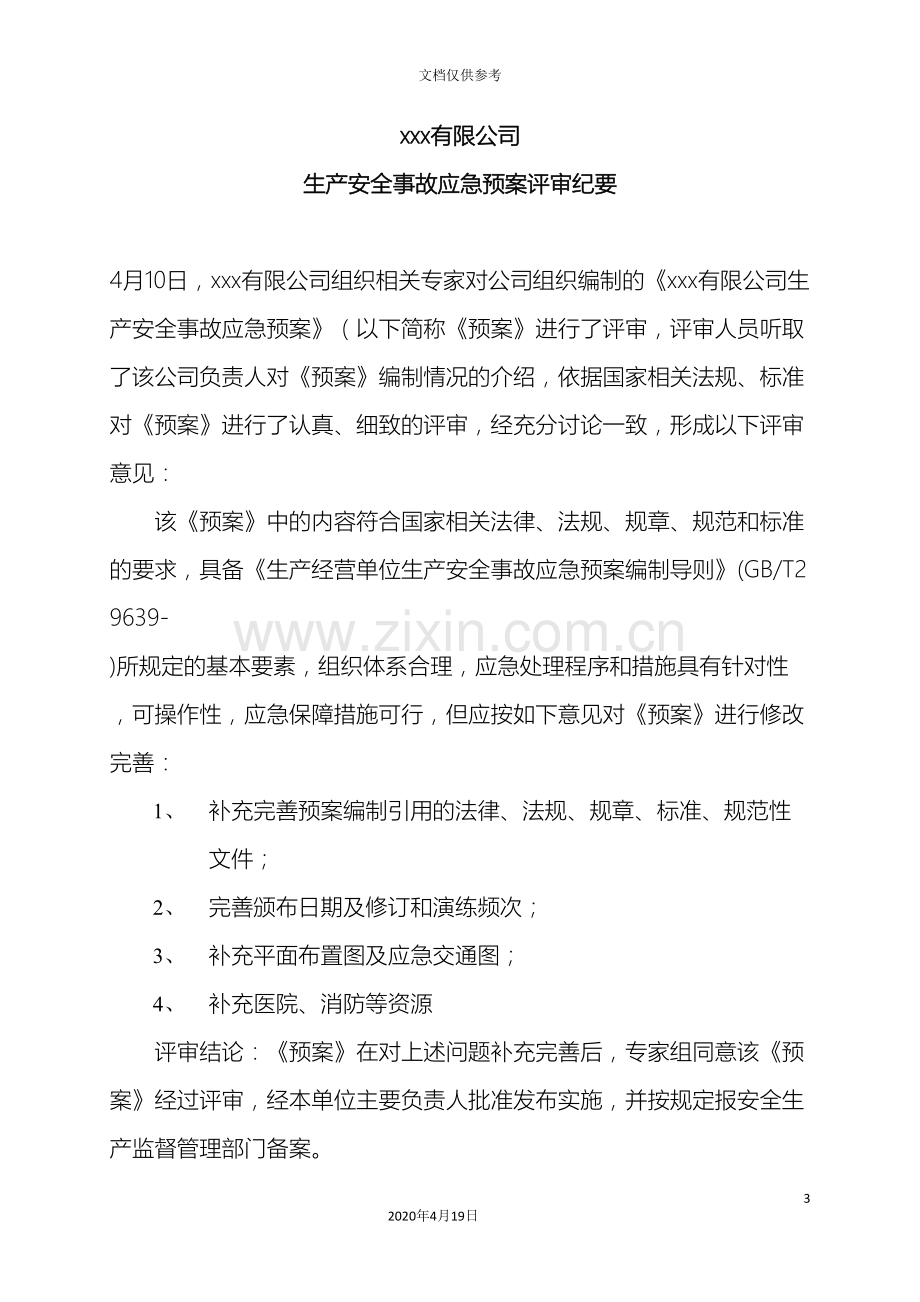 文档仅供参考

xxx有限公司

生产安全事故应急预案评审纪要

4月10日，xxx有限公司组织相关专家对公司组织编制的《xxx有限公司生产安全事故应急预案》（以下简称《预案》进行了评审，评审人员听取了该公司负责人对《预案》编制情况的介绍，依据国家相关法规、标准对《预案》进行了认真、细致的评审，经充分讨论一致，形成以下评审意见：

该《预案》中的内容符合国家相关法律、法规、规章、规范和标准的要求，具备《生产经营单位生产安全事故应急预案编制导则》(GB/T29639-)所规定的基本要素，组织体系合理，应急处理程序和措施具有针对性，可操作性，应急保障措施可行，但应按如下意见对《预案》进行修改完善：

1、 补充完善预案编制引用的法律、法规、规章、标准、规范性文件；

2、 完善颁布日期及修订和演练频次；

3、 补充平面布置图及应急交通图；

4、 补充医院、消防等资源

评审结论：《预案》在对上述问题补充完善后，专家组同意该《预案》经过评审，经本单位主要负责人批准发布实施，并按规定报安全生产监督管理部门备案。

3

2020年4月19日

www.zixin.com.cn